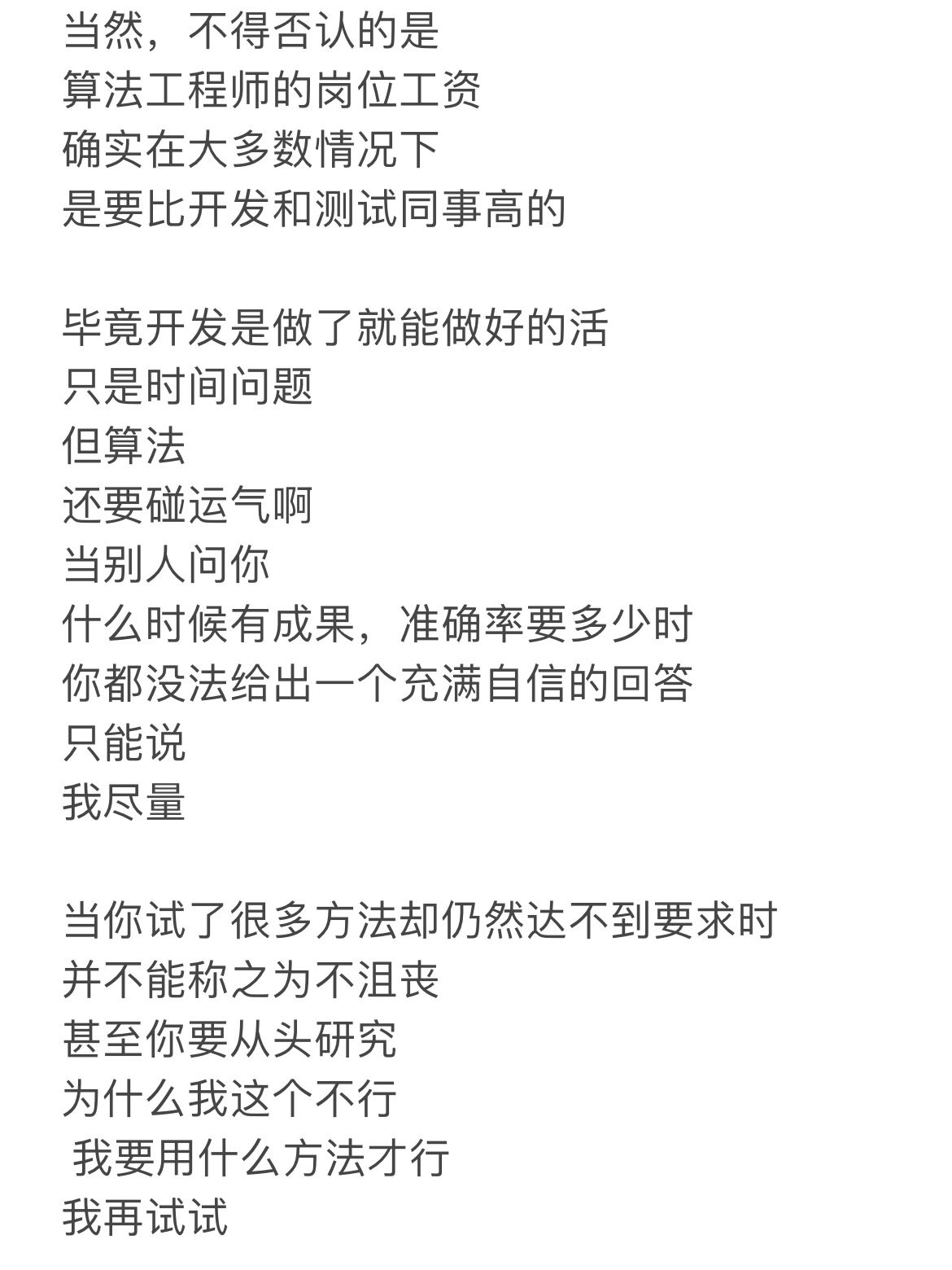 当然，不得否认的是
算法工程师的岗位工资
确实在大多数情况下
是要比开发和测试同事高的

毕竟开发是做了就能做好的活
只是时间问题
但算法
还要碰运气啊
当别人问你
什么时候有成果，准确率要多少时
你都没法给出一个充满自信的回答
只能说
我尽量

当你试了很多方法却仍然达不到要求时
并不能称之为不沮丧
甚至你要从头研究
为什么我这个不行
我要用什么方法才行
我再试试